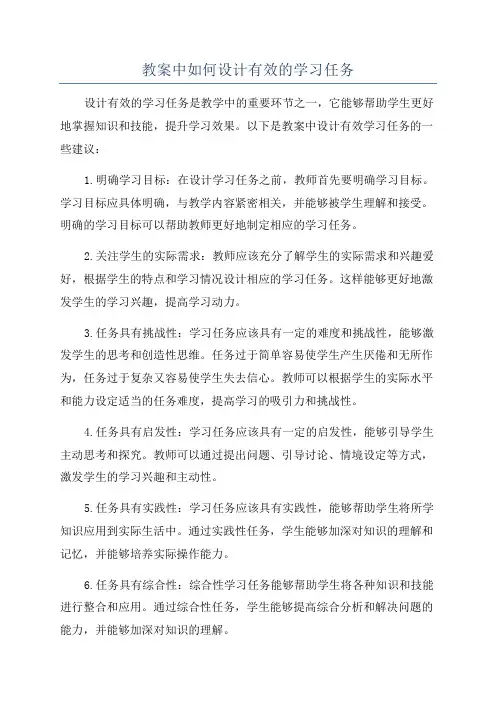 教案中如何设计有效的学习任务

设计有效的学习任务是教学中的重要环节之一，它能够帮助学生更好地掌握知识和技能，提升学习效果。以下是教案中设计有效学习任务的一些建议：

1.明确学习目标：在设计学习任务之前，教师首先要明确学习目标。学习目标应具体明确，与教学内容紧密相关，并能够被学生理解和接受。明确的学习目标可以帮助教师更好地制定相应的学习任务。

2.关注学生的实际需求：教师应该充分了解学生的实际需求和兴趣爱好，根据学生的特点和学习情况设计相应的学习任务。这样能够更好地激发学生的学习兴趣，提高学习动力。

3.任务具有挑战性：学习任务应该具有一定的难度和挑战性，能够激发学生的思考和创造性思维。任务过于简单容易使学生产生厌倦和无所作为，任务过于复杂又容易使学生失去信心。教师可以根据学生的实际水平和能力设定适当的任务难度，提高学习的吸引力和挑战性。

4.任务具有启发性：学习任务应该具有一定的启发性，能够引导学生主动思考和探究。教师可以通过提出问题、引导讨论、情境设定等方式，激发学生的学习兴趣和主动性。

5.任务具有实践性：学习任务应该具有实践性，能够帮助学生将所学知识应用到实际生活中。通过实践性任务，学生能够加深对知识的理解和记忆，并能够培养实际操作能力。

6.任务具有综合性：综合性学习任务能够帮助学生将各种知识和技能进行整合和应用。通过综合性任务，学生能够提高综合分析和解决问题的能力，并能够加深对知识的理解。